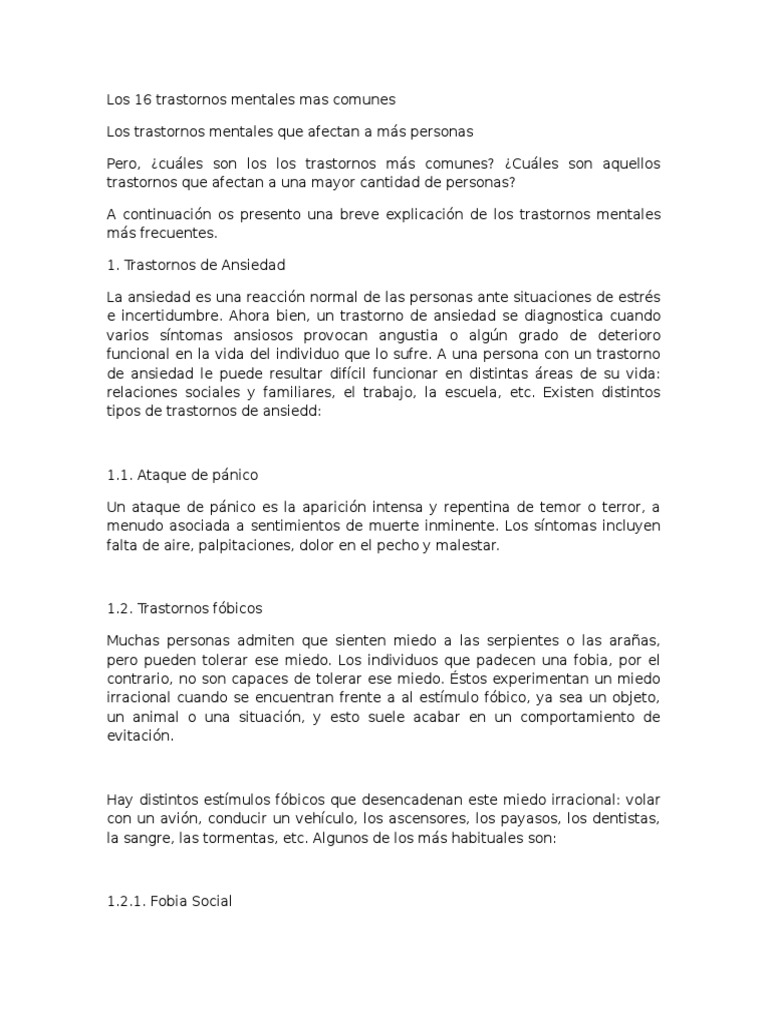 Los 16 trastornos mentales mas comunes

Los trastornos mentales que afectan a más personas

Pero, ¿cuáles son los los trastornos más comunes? ¿Cuáles son aquellos trastornos que afectan a una mayor cantidad de personas?

A continuación os presento una breve explicación de los trastornos mentales más frecuentes.

1. Trastornos de Ansiedad

La ansiedad es una reacción normal de las personas ante situaciones de estrés e incertidumbre. Ahora bien, un trastorno de ansiedad se diagnostica cuando varios síntomas ansiosos provocan angustia o algún grado de deterioro funcional en la vida del individuo que lo sufre. A una persona con un trastorno de ansiedad le puede resultar difícil funcionar en distintas áreas de su vida: relaciones sociales y familiares, el trabajo, la escuela, etc. Existen distintos tipos de trastornos de ansiedd:

1.1. Ataque de pánico

Un ataque de pánico es la aparición intensa y repentina de temor o terror, a menudo asociada a sentimientos de muerte inminente. Los síntomas incluyen falta de aire, palpitaciones, dolor en el pecho y malestar.

1.2. Trastornos fóbicos

Muchas personas admiten que sienten miedo a las serpientes o las arañas, pero pueden tolerar ese miedo. Los individuos que padecen una fobia, por el contrario, no son capaces de tolerar ese miedo. Éstos experimentan un miedo irracional cuando se encuentran frente a al estímulo fóbico, ya sea un objeto, un animal o una situación, y esto suele acabar en un comportamiento de evitación.

Hay distintos estímulos fóbicos que desencadenan este miedo irracional: volar con un avión, conducir un vehículo, los ascensores, los payasos, los dentistas, la sangre, las tormentas, etc. Algunos de los más habituales son:

1.2.1. Fobia Social